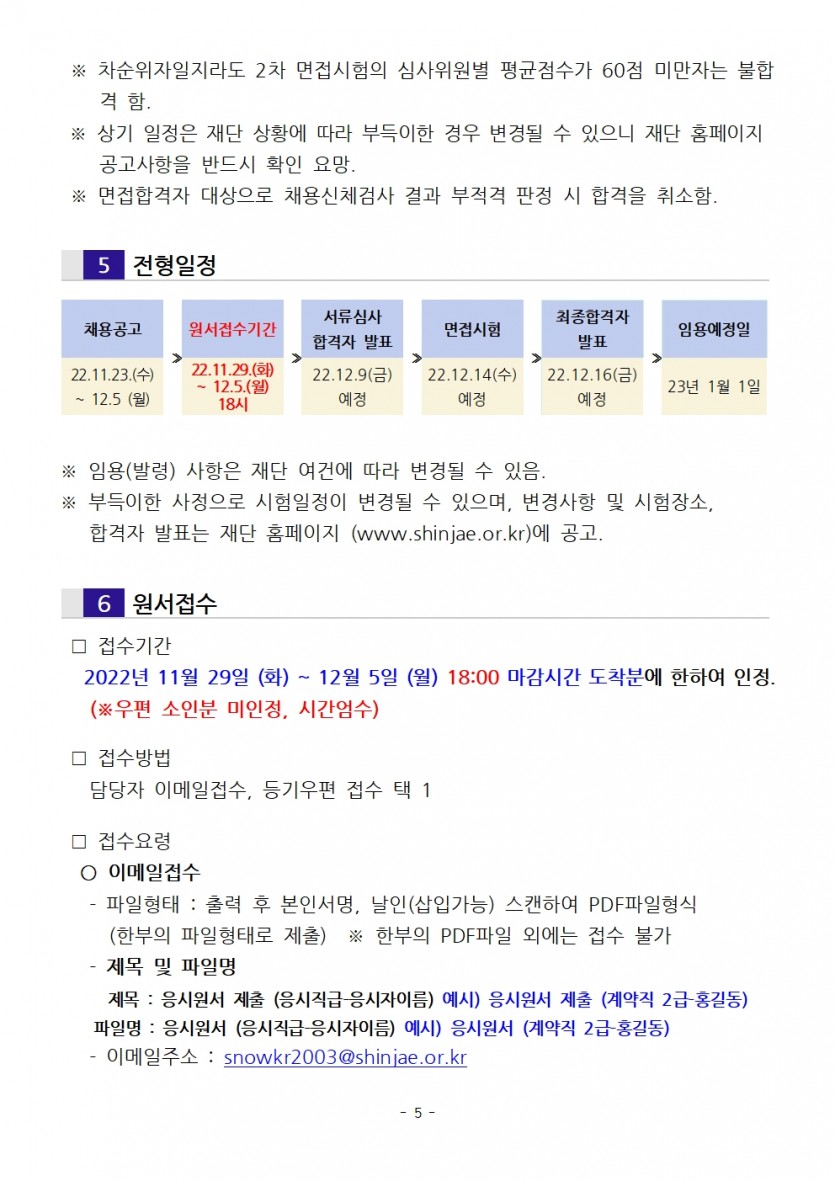 ※ 차순위자일지라도 2차 면접시험의 심사위원별 평균점수가 60점 미만자는 불합격 함.

※ 상기 일정은 재단 상황에 따라 부득이한 경우 변경될 수 있으니 재단 홈페이지 공고사항을 반드시 확인 요망.

※ 면접합격자 대상으로 채용신체검사 결과 부적격 판정 시 합격을 취소함.

5 전형일정

채용공고
22.11.23.(수) ~ 12.5 (월)

원서접수기간
22.11.29.(화) ~ 12.5.(월) 18시

서류심사 합격자 발표
22.12.9(금) 예정

면접시험
22.12.14(수) 예정

최종합격자 발표
22.12.16(금) 예정

임용예정일
23년 1월 1일

※ 임용(발령) 사항은 재단 여건에 따라 변경될 수 있음.

※ 부득이한 사정으로 시험일정이 변경될 수 있으며, 변경사항 및 시험장소, 합격자 발표는 재단 홈페이지 (www.shinjae.or.kr)에 공고.

6 원서접수

□ 접수기간

2022년 11월 29일 (화) ~ 12월 5일 (월) 18:00 마감시간 도착분에 한하여 인정.

(※우편 소인분 미인정, 시간엄수)

□ 접수방법

담당자 이메일접수, 등기우편 접수 택 1

□ 접수요령

○ 이메일접수

- 파일형태 : 출력 후 본인서명, 날인(삽입가능) 스캔하여 PDF파일형식 (한부의 파일형태로 제출) ※ 한부의 PDF파일 외에는 접수 불가

- 제목 및 파일명

제목 : 응시원서 제출 (응시직급-응시자이름) 예시) 응시원서 제출 (계약직 2급-홍길동)

파일명 : 응시원서 (응시직급-응시자이름) 예시) 응시원서 (계약직 2급-홍길동)

- 이메일주소 : snowkr2003@shinjae.or.kr

- 5 -